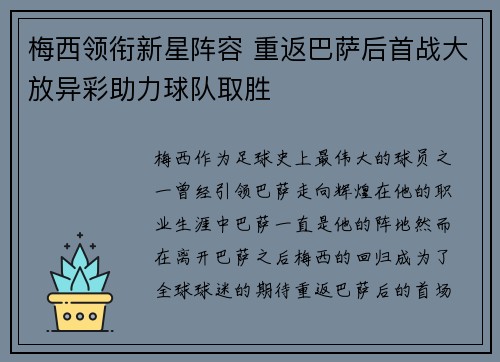 梅西领衔新星阵容 重返巴萨后首战大放异彩助力球队取胜

梅西作为足球史上最伟大的球员之一曾经引领巴萨走向辉煌在他的职业生涯中巴萨一直是他的阵地然而在离开巴萨之后梅西的回归成为了全球球迷的期待重返巴萨后的首场